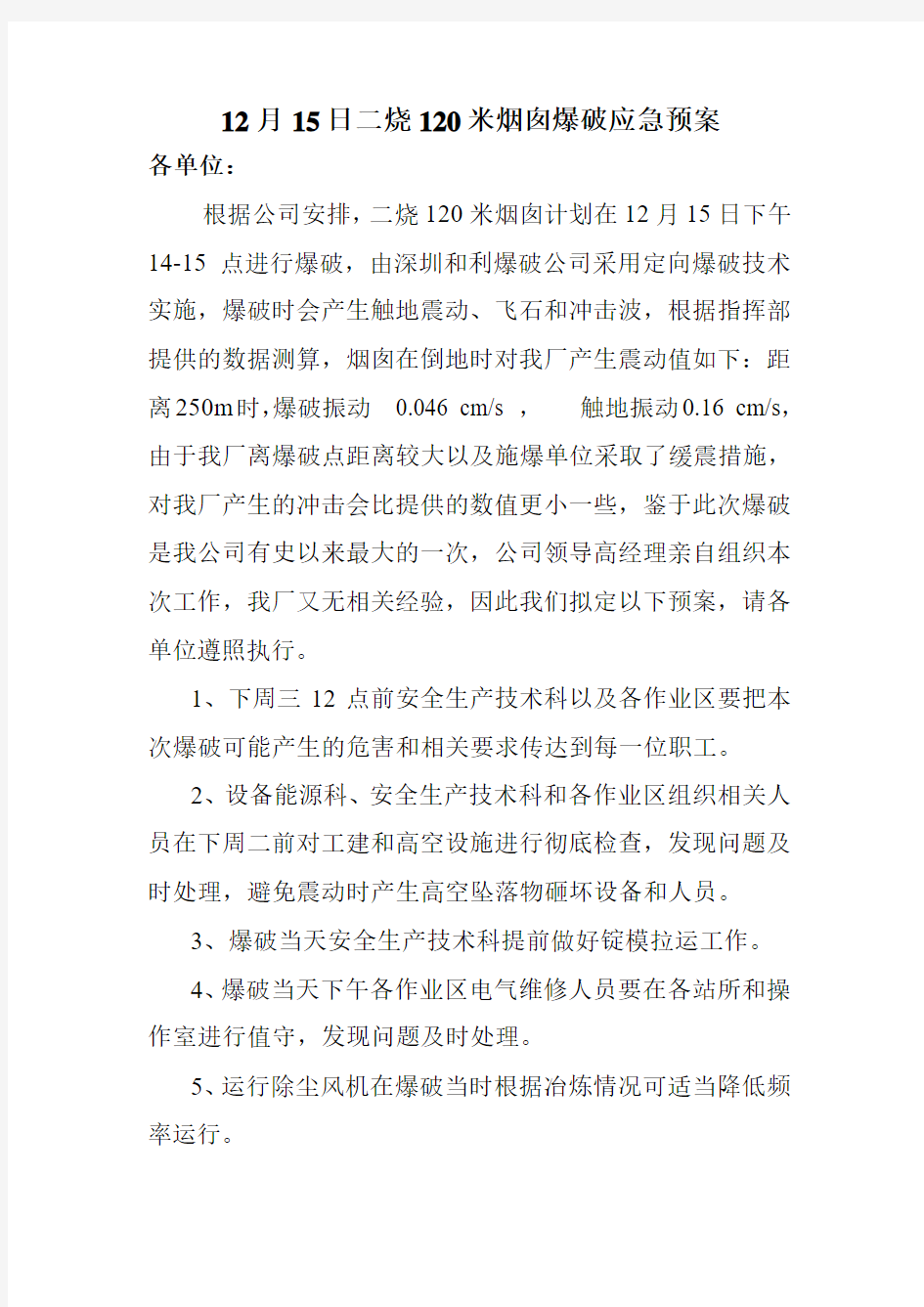 12月15日二烧120米烟囱爆破应急预案

各单位：

根据公司安排，二烧120米烟囱计划在12月15日下午14-15点进行爆破，由深圳和利爆破公司采用定向爆破技术实施，爆破时会产生触地震动、飞石和冲击波，根据指挥部提供的数据测算，烟囱在倒地时对我厂产生震动值如下：距离250m时，爆破振动 0.046 cm/s ， 触地振动0.16 cm/s，由于我厂离爆破点距离较大以及施爆单位采取了缓震措施，对我厂产生的冲击会比提供的数值更小一些，鉴于此次爆破是我公司有史以来最大的一次，公司领导高经理亲自组织本次工作，我厂又无相关经验，因此我们拟定以下预案，请各单位遵照执行。

1、下周三12点前安全生产技术科以及各作业区要把本次爆破可能产生的危害和相关要求传达到每一位职工。

2、设备能源科、安全生产技术科和各作业区组织相关人员在下周二前对工建和高空设施进行彻底检查，发现问题及时处理，避免震动时产生高空坠落物砸坏设备和人员。

3、爆破当天安全生产技术科提前做好锭模拉运工作。

4、爆破当天下午各作业区电气维修人员要在各站所和操作室进行值守，发现问题及时处理。

5、运行除尘风机在爆破当时根据冶炼情况可适当降低频率运行。